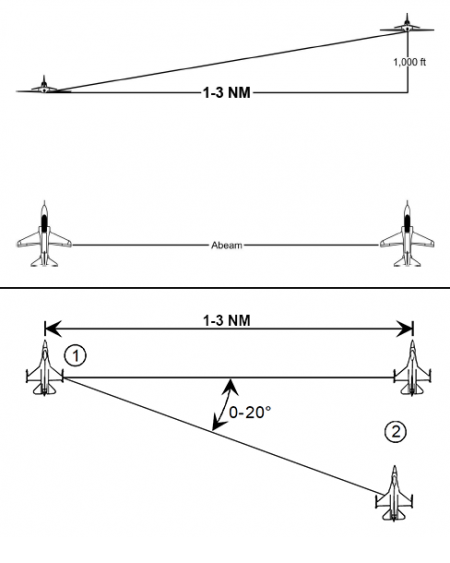 1,000 ft

1-3 NM

Abeam

1-3 NM

1

0-20°

2